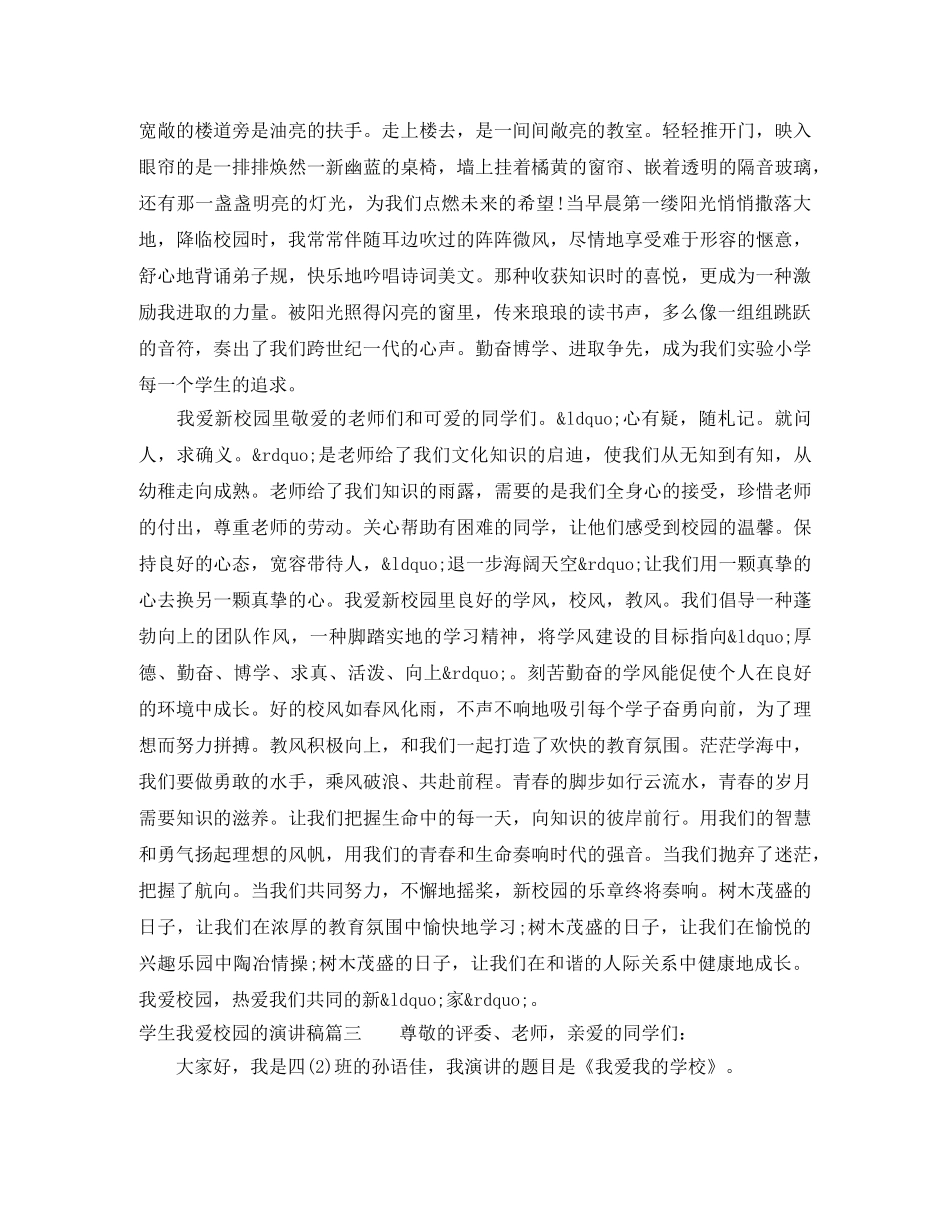 宽敞的楼道旁是油亮的扶手。走上楼去，是一间间敞亮的教室。轻轻推开门，映入眼帘的是一排排焕然一新幽蓝的桌椅，墙上挂着橘黄的窗帘、嵌着透明的隔音玻璃，还有那一盏盏明亮的灯光，为我们点燃未来的希望!当早晨第一缕阳光悄悄撒落大地，降临校园时，我常常伴随耳边吹过的阵阵微风，尽情地享受难于形容的惬意，舒心地背诵弟子规，快乐地吟唱诗词美文。那种收获知识时的喜悦，更成为一种激励我进取的力量。被阳光照得闪亮的窗里，传来琅琅的读书声，多么像一组组跳跃的音符，奏出了我们跨世纪一代的心声。勤奋博学、进取争先，成为我们实验小学每一个学生的追求。

我爱新校园里敬爱的老师们和可爱的同学们。&ldquo;心有疑，随札记。就问人，求确义。&rdquo;是老师给了我们文化知识的启迪，使我们从无知到有知，从幼稚走向成熟。老师给了我们知识的雨露，需要的是我们全身心的接受，珍惜老师的付出，尊重老师的劳动。关心帮助有困难的同学，让他们感受到校园的温馨。保持良好的心态，宽容带待人，&ldquo;退一步海阔天空&rdquo;让我们用一颗真挚的心去换另一颗真挚的心。我爱新校园里良好的学风，校风，教风。我们倡导一种蓬勃向上的团队作风，一种脚踏实地的学习精神，将学风建设的目标指向&ldquo;厚德、勤奋、博学、求真、活泼、向上&rdquo;。刻苦勤奋的学风能促使个人在良好的环境中成长。好的校风如春风化雨，不声不响地吸引每个学子奋勇向前，为了理想而努力拼搏。教风积极向上，和我们一起打造了欢快的教育氛围。茫茫学海中，我们要做勇敢的水手，乘风破浪、共赴前程。青春的脚步如行云流水，青春的岁月需要知识的滋养。让我们把握生命中的每一天，向知识的彼岸前行。用我们的智慧和勇气扬起理想的风帆，用我们的青春和生命奏响时代的强音。当我们抛弃了迷茫，把握了航向。当我们共同努力，不懈地摇桨，新校园的乐章终将奏响。树木茂盛的日子，让我们在浓厚的教育氛围中愉快地学习;树木茂盛的日子，让我们在愉悦的兴趣乐园中陶冶情操;树木茂盛的日子，让我们在和谐的人际关系中健康地成长。我爱校园，热爱我们共同的新&ldquo;家&rdquo;。

学生我爱校园的演讲稿篇三 尊敬的评委、老师，亲爱的同学们：

大家好，我是四(2)班的孙语佳，我演讲的题目是《我爱我的学校》。